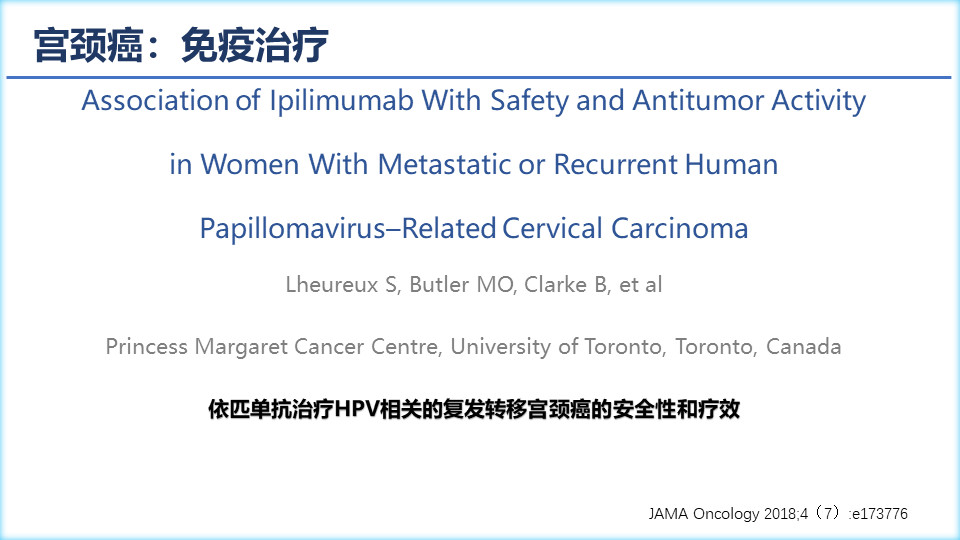 宫颈癌：免疫治疗

Association of Ipilimumab With Safety and Antitumor Activity in Women With Metastatic or Recurrent Human Papillomavirus–Related Cervical Carcinoma

Lheureux S, Butler MO, Clarke B, et al

Princess Margaret Cancer Centre, University of Toronto, Toronto, Canada

依匹单抗治疗HPV相关的复发转移宫颈癌的安全性和疗效

JAMA Oncology 2018;4（7）:e173776